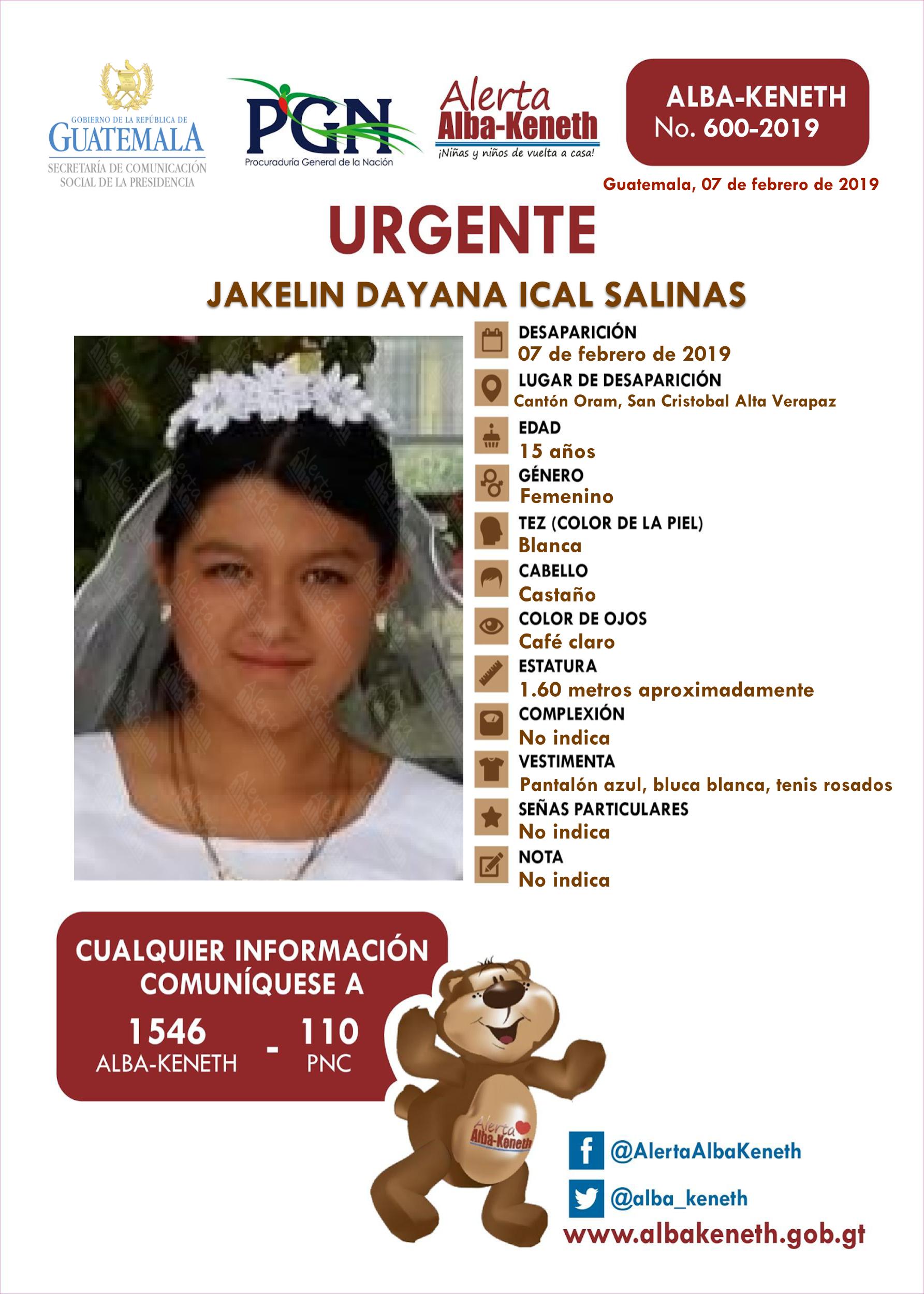 GOBIERNO DE LA REPÚBLICA DE
GUATEMALA
SECRETARÍA DE COMUNICACIÓN SOCIAL DE LA PRESIDENCIA

PGN
Procuraduría General de la Nación

Alerta Alba-Keneth
¡Niñas y niños de vuelta a casa!

ALBA-KENETH
No. 600-2019

Guatemala, 07 de febrero de 2019

URGENTE

JAKELIN DAYANA ICAL SALINAS

DESAPARICIÓN
07 de febrero de 2019
LUGAR DE DESAPARICIÓN
Cantón Oram, San Cristobal Alta Verapaz
EDAD
15 años
GÉNERO
Femenino
TEZ (COLOR DE LA PIEL)
Blanca
CABELLO
Castaño
COLOR DE OJOS
Café claro
ESTATURA
1.60 metros aproximadamente
COMPLEXIÓN
No indica
VESTIMENTA
Pantalón azul, bluca blanca, tenis rosados
SEÑAS PARTICULARES
No indica
NOTA
No indica

CUALQUIER INFORMACIÓN COMUNÍQUESE A
1546 ALBA-KENETH - 110 PNC

Alerta Alba-Keneth

@AlertaAlbaKeneth
@alba_keneth
www.albakeneth.gob.gt